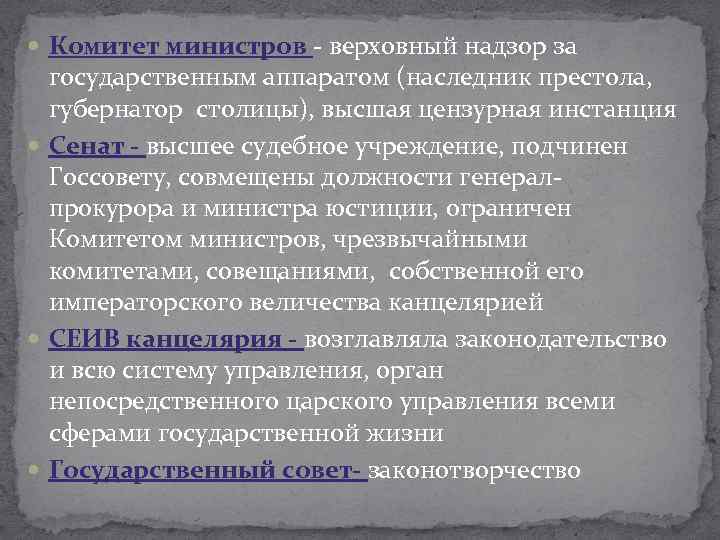 • Комитет министров - верховный надзор за государственным аппаратом (наследник престола, губернатор столицы), высшая цензурная инстанция

• Сенат - высшее судебное учреждение, подчинен Госсовету, совмещены должности генерал-прокурора и министра юстиции, ограничен Комитетом министров, чрезвычайными комитетами, совещаниями, собственной его императорского величества канцелярией

• СЕИВ канцелярия - возглавляла законодательство и всю систему управления, орган непосредственного царского управления всеми сферами государственной жизни

• Государственный совет- законотворчество